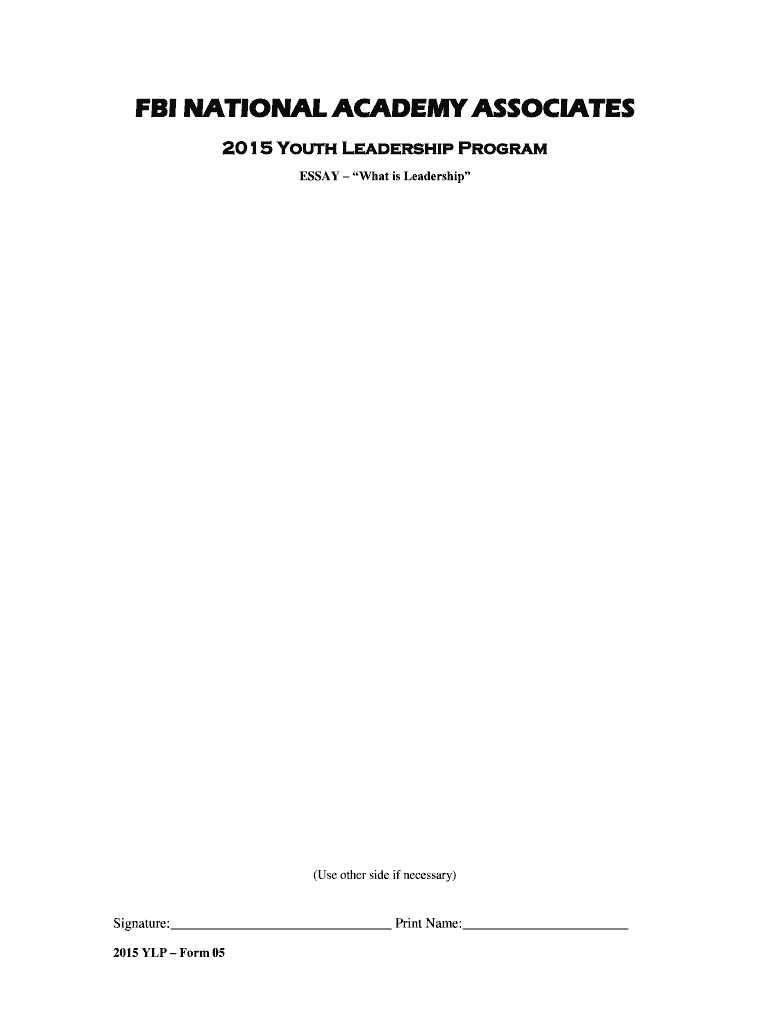 FBI NATIONAL ACADEMY ASSOCIATES

2015 Youth Leadership Program

ESSAY – "What is Leadership"

(Use other side if necessary)

Signature:____ Print Name:____

2015 YLP – Form 05